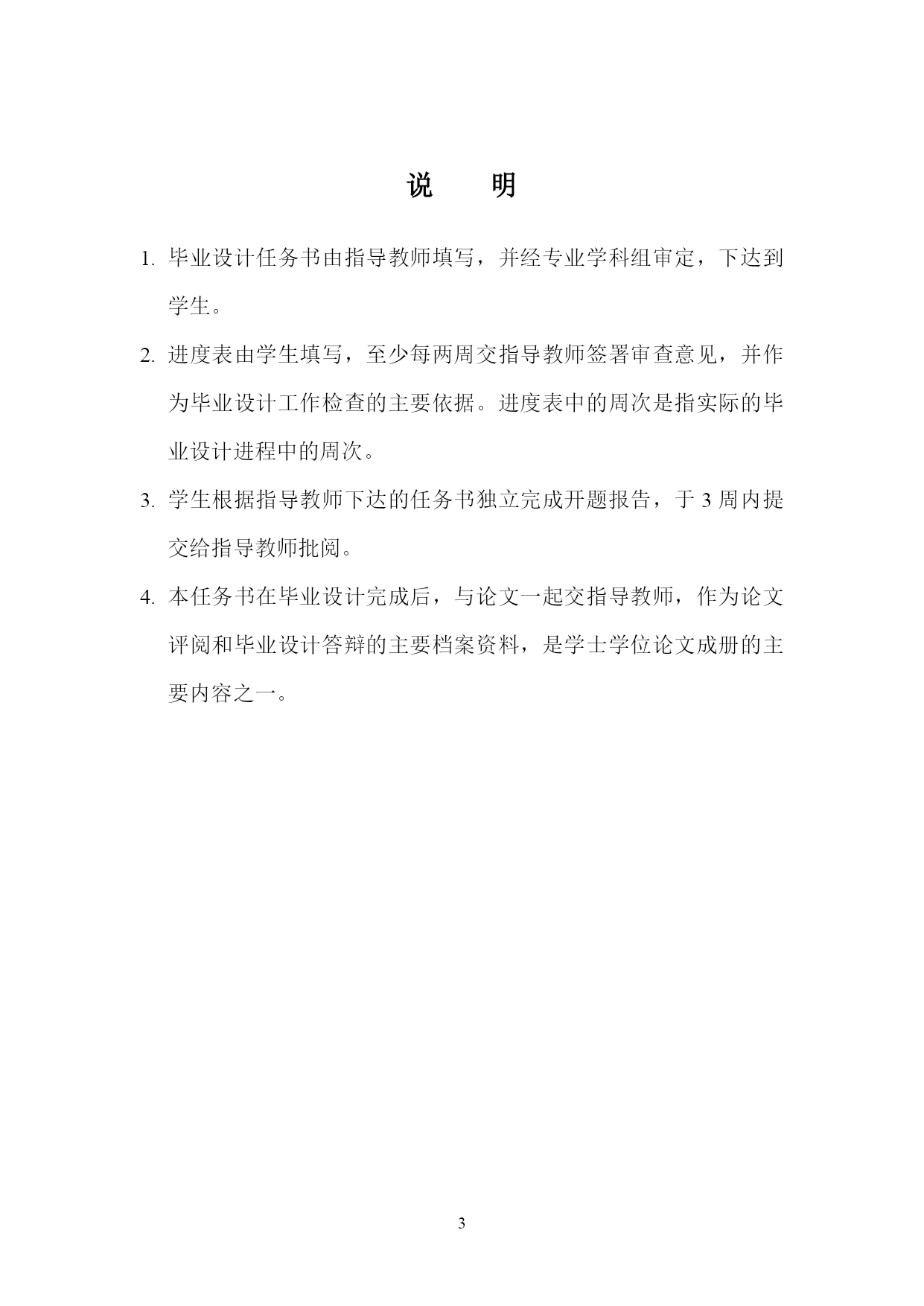 说　明

1. 毕业设计任务书由指导教师填写，并经专业学科组审定，下达到学生。

2. 进度表由学生填写，至少每两周交指导教师签署审查意见，并作为毕业设计工作检查的主要依据。进度表中的周次是指实际的毕业设计进程中的周次。

3. 学生根据指导教师下达的任务书独立完成开题报告，于 3 周内提交给指导教师批阅。

4. 本任务书在毕业设计完成后，与论文一起交指导教师，作为论文评阅和毕业设计答辩的主要档案资料，是学士学位论文成册的主要内容之一。

3